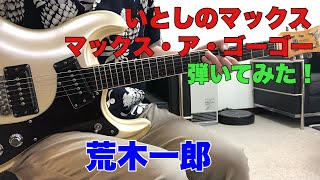 いとしのマックス
マックス・ア・ゴーゴー
弾いてみた！

荒木一郎